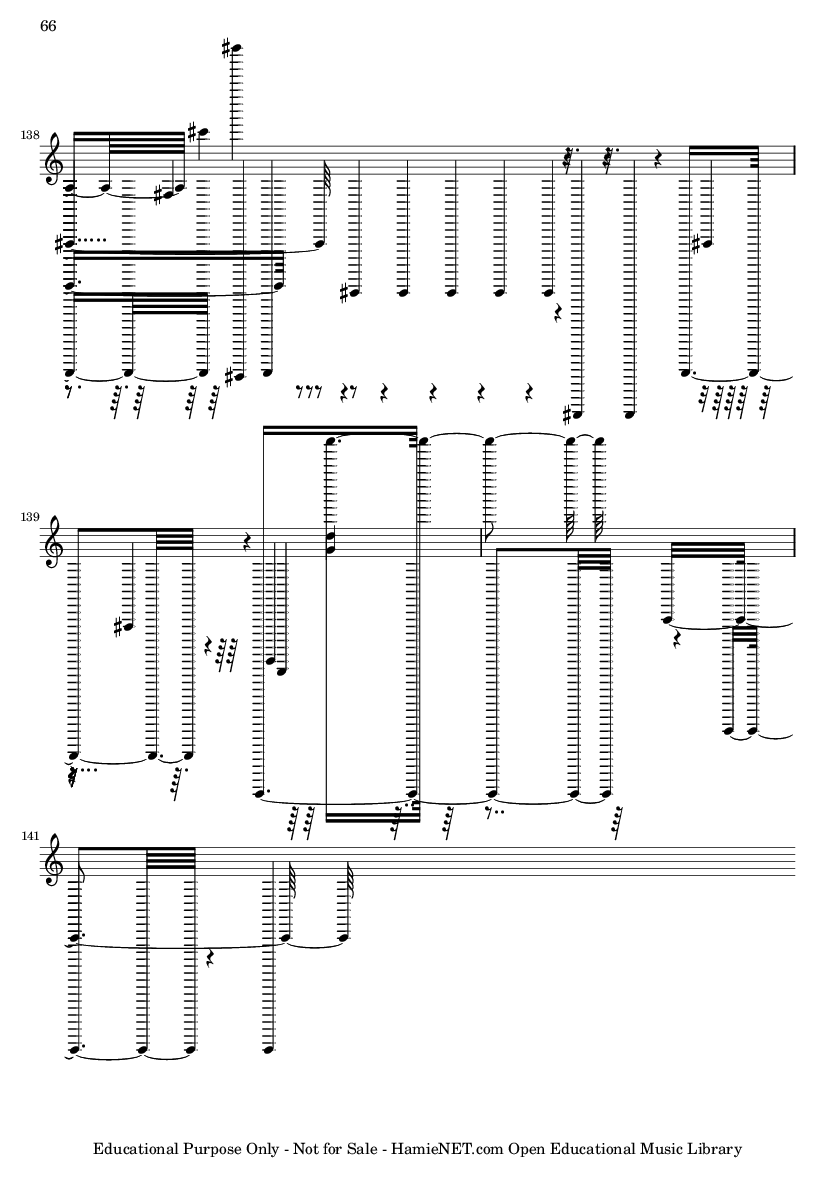 66

138

139

141

Educational Purpose Only - Not for Sale - HamieNET.com Open Educational Music Library